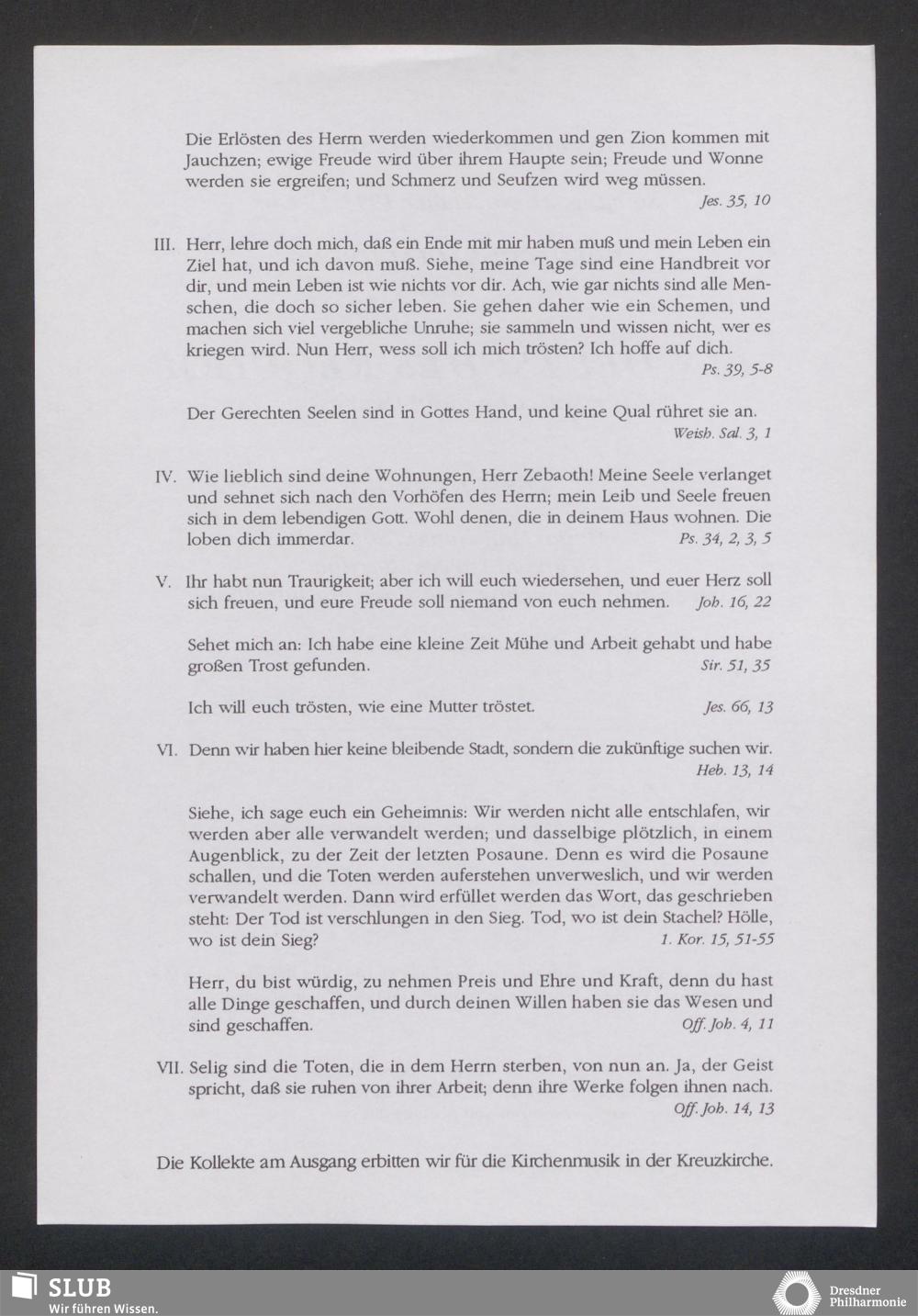 Die Erlösten des Herrn werden wiederkommen und gen Zion kommen mit Jauchzen; ewige Freude wird über ihrem Haupte sein; Freude und Wonne werden sie ergreifen; und Schmerz und Seufzen wird weg müssen.
Jes. 35, 10

III. Herr, lehre doch mich, daß ein Ende mit mir haben muß und mein Leben ein Ziel hat, und ich davon muß. Siehe, meine Tage sind eine Handbreit vor dir, und mein Leben ist wie nichts vor dir. Ach, wie gar nichts sind alle Menschen, die doch so sicher leben. Sie gehen daher wie ein Schemen, und machen sich viel vergebliche Unruhe; sie sammeln und wissen nicht, wer es kriegen wird. Nun Herr, wess soll ich mich trösten? Ich hoffe auf dich.
Ps. 39, 5-8

Der Gerechten Seelen sind in Gottes Hand, und keine Qual rühret sie an.
Weish. Sal. 3, 1

IV. Wie lieblich sind deine Wohnungen, Herr Zebaoth! Meine Seele verlanget und sehnet sich nach den Vorhöfen des Herrn; mein Leib und Seele freuen sich in dem lebendigen Gott. Wohl denen, die in deinem Haus wohnen. Die loben dich immerdar. Ps. 34, 2, 3, 5

V. Ihr habt nun Traurigkeit; aber ich will euch wiedersehen, und euer Herz soll sich freuen, und eure Freude soll niemand von euch nehmen. Joh. 16, 22

Sehet mich an: Ich habe eine kleine Zeit Mühe und Arbeit gehabt und habe großen Trost gefunden. Sir. 51, 35

Ich will euch trösten, wie eine Mutter tröstet. Jes. 66, 13

VI. Denn wir haben hier keine bleibende Stadt, sondern die zukünftige suchen wir.
Heb. 13, 14

Siehe, ich sage euch ein Geheimnis: Wir werden nicht alle entschlafen, wir werden aber alle verwandelt werden; und dasselbige plötzlich, in einem Augenblick, zu der Zeit der letzten Posaune. Denn es wird die Posaune schallen, und die Toten werden auferstehen unverweslich, und wir werden verwandelt werden. Dann wird erfüllet werden das Wort, das geschrieben steht: Der Tod ist verschlungen in den Sieg. Tod, wo ist dein Stachel? Hölle, wo ist dein Sieg? 1. Kor. 15, 51-55

Herr, du bist würdig, zu nehmen Preis und Ehre und Kraft, denn du hast alle Dinge geschaffen, und durch deinen Willen haben sie das Wesen und sind geschaffen. Off. Joh. 4, 11

VII. Selig sind die Toten, die in dem Herrn sterben, von nun an. Ja, der Geist spricht, daß sie ruhen von ihrer Arbeit; denn ihre Werke folgen ihnen nach.
Off. Joh. 14, 13

Die Kollekte am Ausgang erbitten wir für die Kirchenmusik in der Kreuzkirche.

SLUB
Wir führen Wissen.

Dresdner Philharmonie